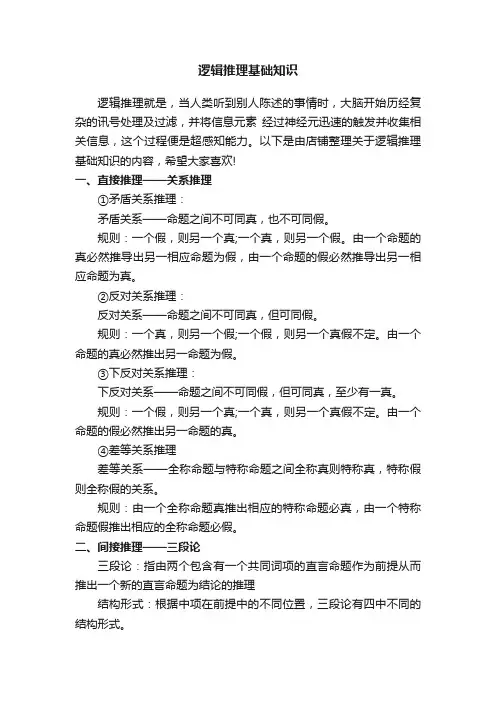 逻辑推理基础知识

逻辑推理就是，当人类听到别人陈述的事情时，大脑开始历经复杂的讯号处理及过滤，并将信息元素 经过神经元迅速的触发并收集相关信息，这个过程便是超感知能力。以下是由店铺整理关于逻辑推理基础知识的内容，希望大家喜欢!

一、直接推理——关系推理

①矛盾关系推理：

矛盾关系——命题之间不可同真，也不可同假。

规则：一个假，则另一个真;一个真，则另一个假。由一个命题的真必然推导出另一相应命题为假，由一个命题的假必然推导出另一相应命题为真。

②反对关系推理：

反对关系——命题之间不可同真，但可同假。

规则：一个真，则另一个假;一个假，则另一个真假不定。由一个命题的真必然推出另一命题为假。

③下反对关系推理：

下反对关系——命题之间不可同假，但可同真，至少有一真。

规则：一个假，则另一个真;一个真，则另一个真假不定。由一个命题的假必然推出另一命题的真。

④差等关系推理

差等关系——全称命题与特称命题之间全称真则特称真，特称假则全称假的关系。

规则：由一个全称命题真推出相应的特称命题必真，由一个特称命题假推出相应的全称命题必假。

二、间接推理——三段论

三段论：指由两个包含有一个共同词项的直言命题作为前提从而推出一个新的直言命题为结论的推理

结构形式：根据中项在前提中的不同位置，三段论有四中不同的结构形式。